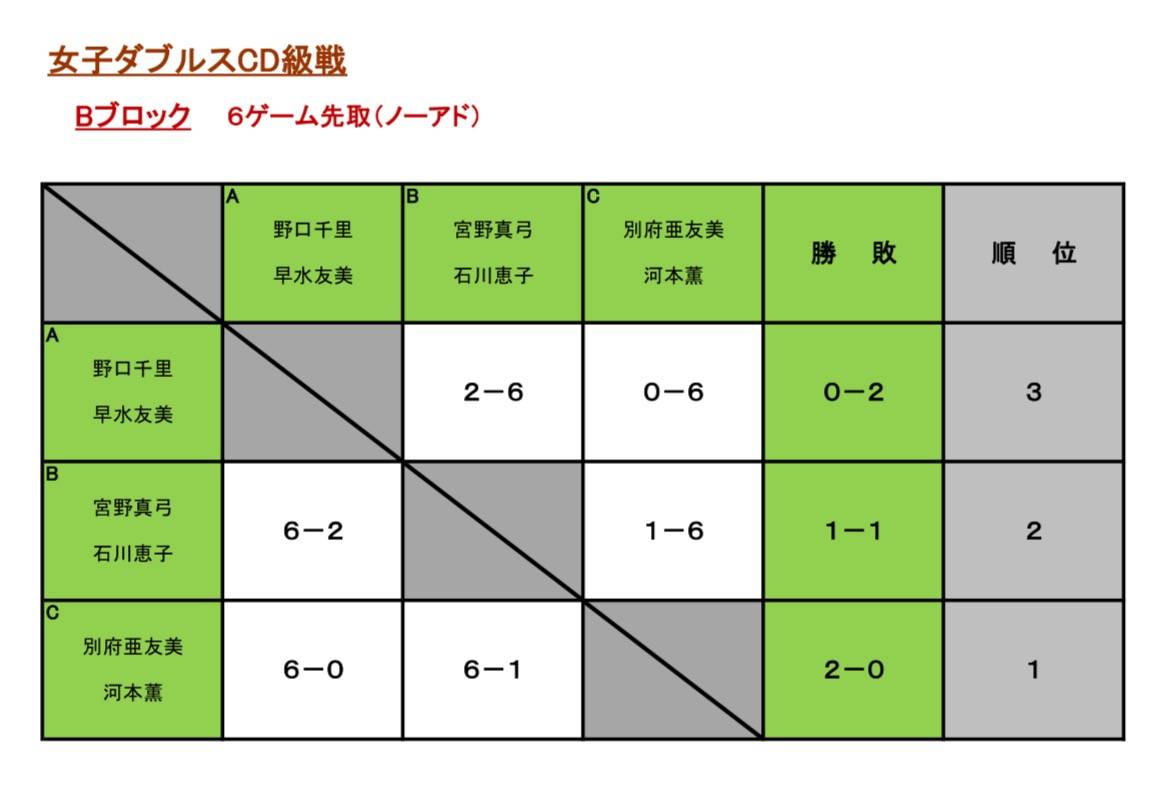 女子ダブルスCD級戦

Bブロック　6ゲーム先取（ノーアド）

| | A 野口千里 早水友美 | B 宮野真弓 石川恵子 | C 別府亜友美 河本薫 | 勝　敗 | 順　位 |
|---|---|---|---|---|---|
| A 野口千里 早水友美 | | 2－6 | 0－6 | 0－2 | 3 |
| B 宮野真弓 石川恵子 | 6－2 | | 1－6 | 1－1 | 2 |
| C 別府亜友美 河本薫 | 6－0 | 6－1 | | 2－0 | 1 |